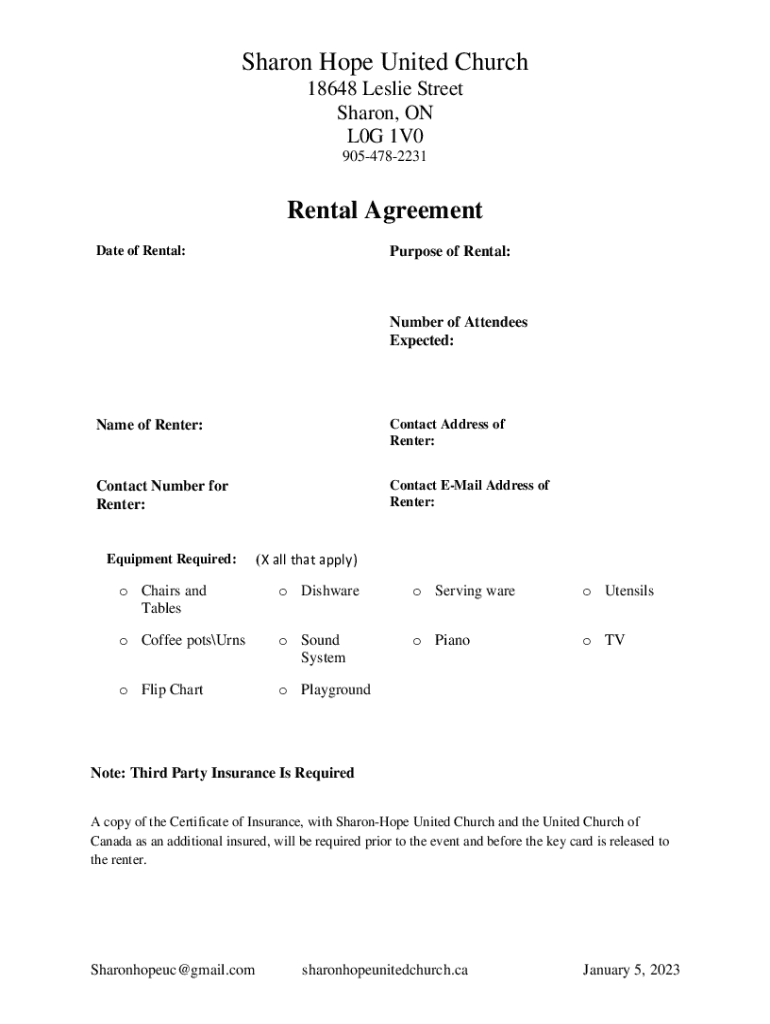 Sharon Hope United Church
18648 Leslie Street
Sharon, ON
L0G 1V0
905-478-2231

Rental Agreement

Date of Rental:

Purpose of Rental:

Number of Attendees Expected:

Name of Renter:

Contact Address of Renter:

Contact Number for Renter:

Contact E-Mail Address of Renter:

Equipment Required: (X all that apply)

o Chairs and Tables
o Dishware
o Serving ware
o Utensils

o Coffee pots\Urns
o Sound System
o Piano
o TV

o Flip Chart
o Playground

Note: Third Party Insurance Is Required

A copy of the Certificate of Insurance, with Sharon-Hope United Church and the United Church of Canada as an additional insured, will be required prior to the event and before the key card is released to the renter.

Sharonhopeuc@gmail.com sharonhopeunitedchurch.ca January 5, 2023